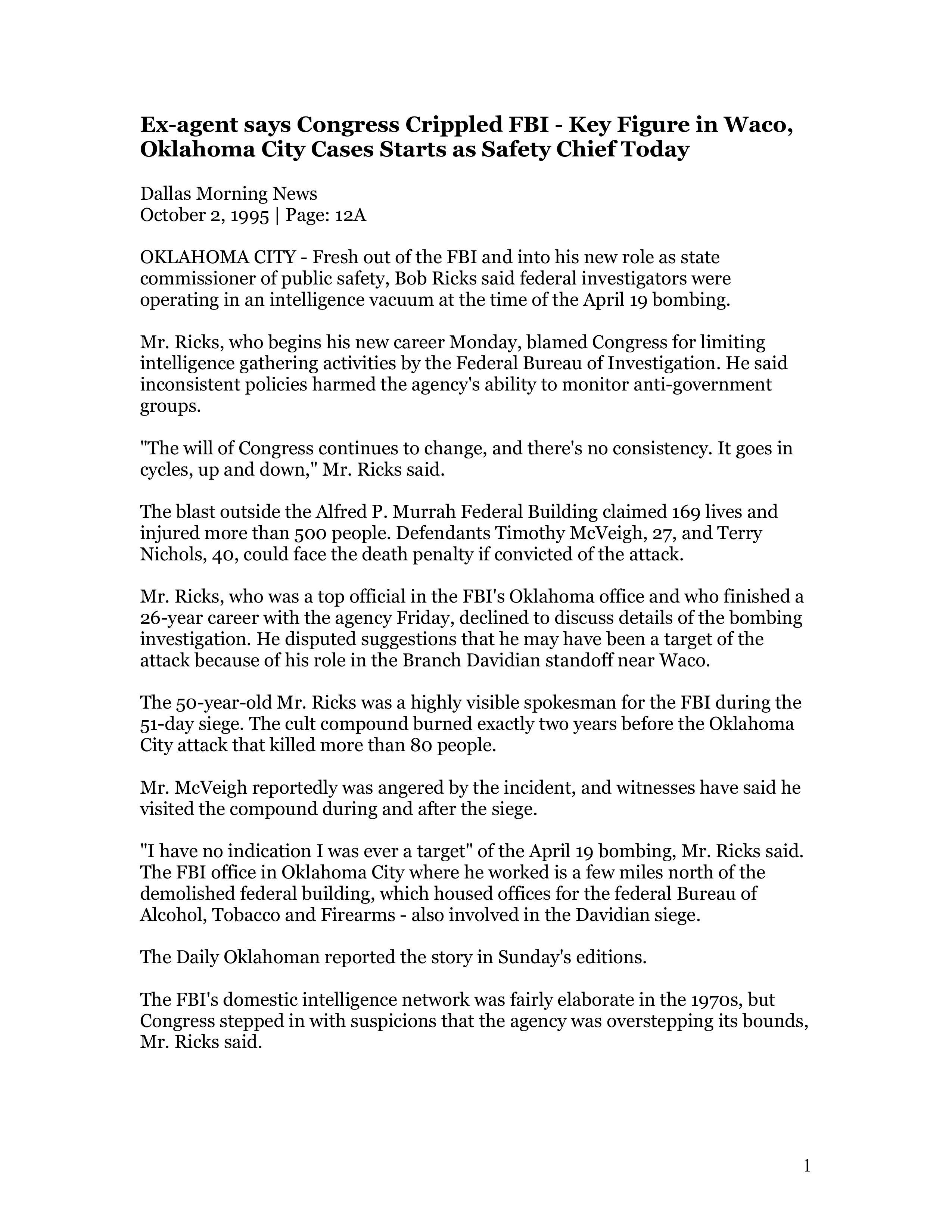 Ex-agent says Congress Crippled FBI - Key Figure in Waco, Oklahoma City Cases Starts as Safety Chief Today

Dallas Morning News
October 2, 1995 | Page: 12A

OKLAHOMA CITY - Fresh out of the FBI and into his new role as state commissioner of public safety, Bob Ricks said federal investigators were operating in an intelligence vacuum at the time of the April 19 bombing.

Mr. Ricks, who begins his new career Monday, blamed Congress for limiting intelligence gathering activities by the Federal Bureau of Investigation. He said inconsistent policies harmed the agency's ability to monitor anti-government groups.

"The will of Congress continues to change, and there's no consistency. It goes in cycles, up and down," Mr. Ricks said.

The blast outside the Alfred P. Murrah Federal Building claimed 169 lives and injured more than 500 people. Defendants Timothy McVeigh, 27, and Terry Nichols, 40, could face the death penalty if convicted of the attack.

Mr. Ricks, who was a top official in the FBI's Oklahoma office and who finished a 26-year career with the agency Friday, declined to discuss details of the bombing investigation. He disputed suggestions that he may have been a target of the attack because of his role in the Branch Davidian standoff near Waco.

The 50-year-old Mr. Ricks was a highly visible spokesman for the FBI during the 51-day siege. The cult compound burned exactly two years before the Oklahoma City attack that killed more than 80 people.

Mr. McVeigh reportedly was angered by the incident, and witnesses have said he visited the compound during and after the siege.

"I have no indication I was ever a target" of the April 19 bombing, Mr. Ricks said. The FBI office in Oklahoma City where he worked is a few miles north of the demolished federal building, which housed offices for the federal Bureau of Alcohol, Tobacco and Firearms - also involved in the Davidian siege.

The Daily Oklahoman reported the story in Sunday's editions.

The FBI's domestic intelligence network was fairly elaborate in the 1970s, but Congress stepped in with suspicions that the agency was overstepping its bounds, Mr. Ricks said.

1